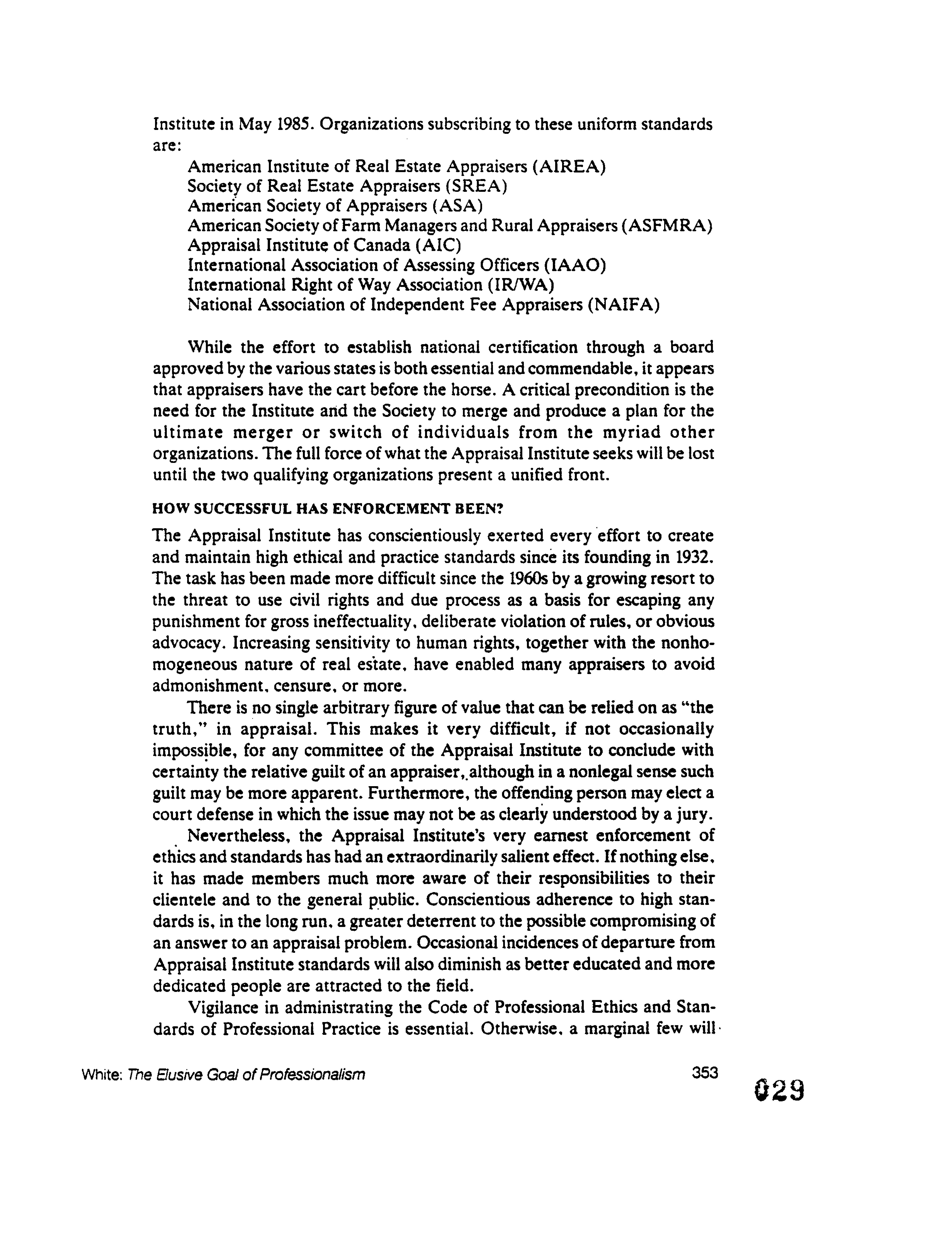 Institute in May 1985. Organizations subscribing to these uniform standards are:

American Institute of Real Estate Appraisers (AIREA)
Society of Real Estate Appraisers (SREA)
American Society of Appraisers (ASA)
American Society of Farm Managers and Rural Appraisers (ASFMRA)
Appraisal Institute of Canada (AIC)
International Association of Assessing Officers (IAAO)
International Right of Way Association (IR/WA)
National Association of Independent Fee Appraisers (NAIFA)

While the effort to establish national certification through a board approved by the various states is both essential and commendable, it appears that appraisers have the cart before the horse. A critical precondition is the need for the Institute and the Society to merge and produce a plan for the ultimate merger or switch of individuals from the myriad other organizations. The full force of what the Appraisal Institute seeks will be lost until the two qualifying organizations present a unified front.

HOW SUCCESSFUL HAS ENFORCEMENT BEEN?

The Appraisal Institute has conscientiously exerted every effort to create and maintain high ethical and practice standards since its founding in 1932. The task has been made more difficult since the 1960s by a growing resort to the threat to use civil rights and due process as a basis for escaping any punishment for gross ineffectuality, deliberate violation of rules, or obvious advocacy. Increasing sensitivity to human rights, together with the nonhomogeneous nature of real estate, have enabled many appraisers to avoid admonishment, censure, or more.

There is no single arbitrary figure of value that can be relied on as "the truth," in appraisal. This makes it very difficult, if not occasionally impossible, for any committee of the Appraisal Institute to conclude with certainty the relative guilt of an appraiser, although in a nonlegal sense such guilt may be more apparent. Furthermore, the offending person may elect a court defense in which the issue may not be as clearly understood by a jury.

Nevertheless, the Appraisal Institute's very earnest enforcement of ethics and standards has had an extraordinarily salient effect. If nothing else, it has made members much more aware of their responsibilities to their clientele and to the general public. Conscientious adherence to high standards is, in the long run, a greater deterrent to the possible compromising of an answer to an appraisal problem. Occasional incidences of departure from Appraisal Institute standards will also diminish as better educated and more dedicated people are attracted to the field.

Vigilance in administrating the Code of Professional Ethics and Standards of Professional Practice is essential. Otherwise, a marginal few will

White: The Elusive Goal of Professionalism 353

029